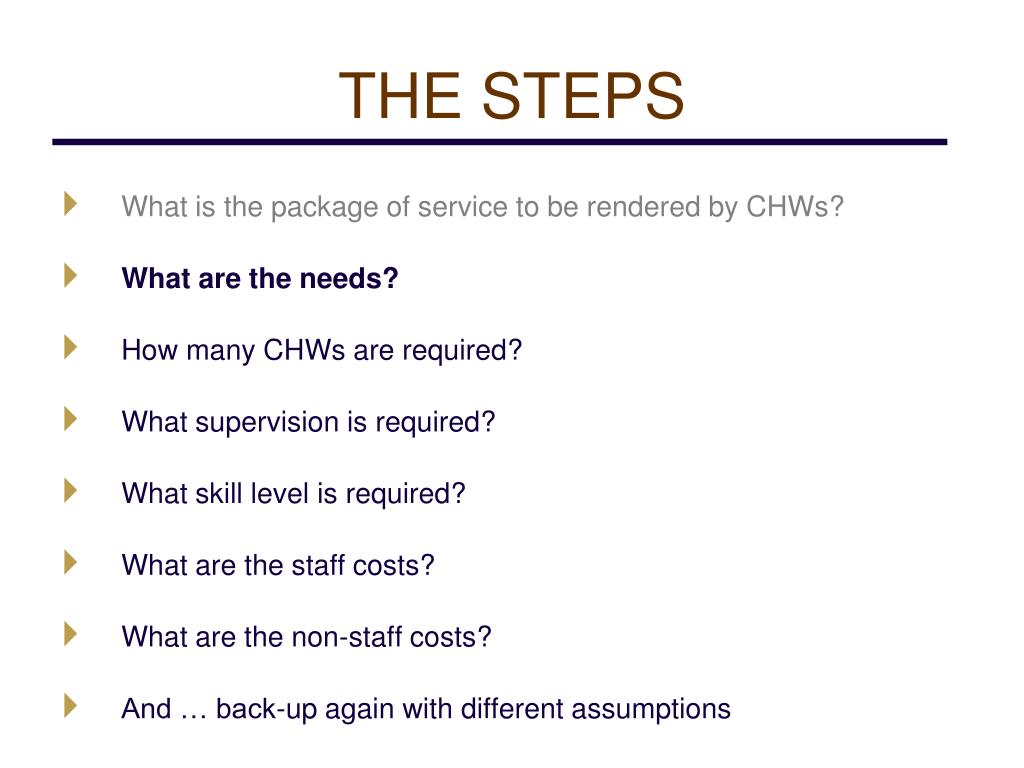 THE STEPS

What is the package of service to be rendered by CHWs?

What are the needs?

How many CHWs are required?

What supervision is required?

What skill level is required?

What are the staff costs?

What are the non-staff costs?

And … back-up again with different assumptions